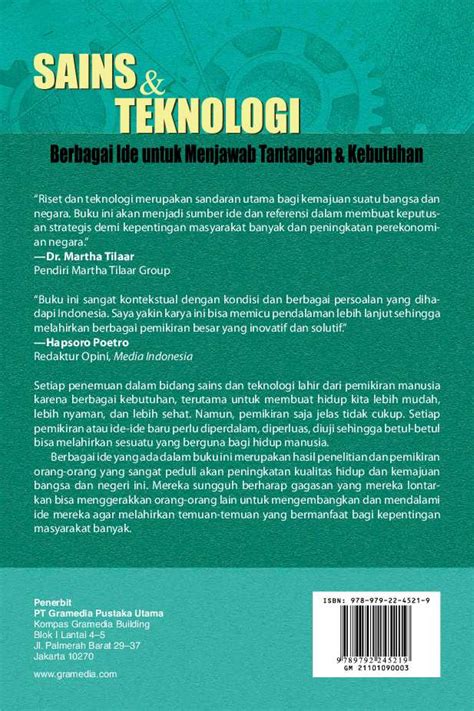 SAINS & TEKNOLOGI

Berbagai Ide untuk Menjawab Tantangan & Kebutuhan

"Riset dan teknologi merupakan sandaran utama bagi kemajuan suatu bangsa dan negara. Buku ini akan menjadi sumber ide dan referensi dalam membuat keputusan strategis demi kepentingan masyarakat banyak dan peningkatan perekonomian negara."
—Dr. Martha Tilaar
Pendiri Martha Tilaar Group

"Buku ini sangat kontekstual dengan kondisi dan berbagai persoalan yang dihadapi Indonesia. Saya yakin karya ini bisa memicu pendalaman lebih lanjut sehingga melahirkan berbagai pemikiran besar yang inovatif dan solutif."
—Hapsoro Poetro
Redaktur Opini, Media Indonesia

Setiap penemuan dalam bidang sains dan teknologi lahir dari pemikiran manusia karena berbagai kebutuhan, terutama untuk membuat hidup kita lebih mudah, lebih nyaman, dan lebih sehat. Namun, pemikiran saja jelas tidak cukup. Setiap pemikiran atau ide-ide baru perlu diperdalam, diperluas, diuji sehingga betul-betul bisa melahirkan sesuatu yang berguna bagi hidup manusia.

Berbagai ide yang ada dalam buku ini merupakan hasil penelitian dan pemikiran orang-orang yang sangat peduli akan peningkatan kualitas hidup dan kemajuan bangsa dan negeri ini. Mereka sungguh berharap gagasan yang mereka lontarkan bisa menggerakkan orang-orang lain untuk mengembangkan dan mendalami ide mereka agar melahirkan temuan-temuan yang bermanfaat bagi kepentingan masyarakat banyak.

Penerbit
PT Gramedia Pustaka Utama
Kompas Gramedia Building
Blok I Lantai 4–5
Jl. Palmerah Barat 29–37
Jakarta 10270

www.gramedia.com

ISBN: 978-979-22-4521-9
9 789792 245219
GM 21101090003